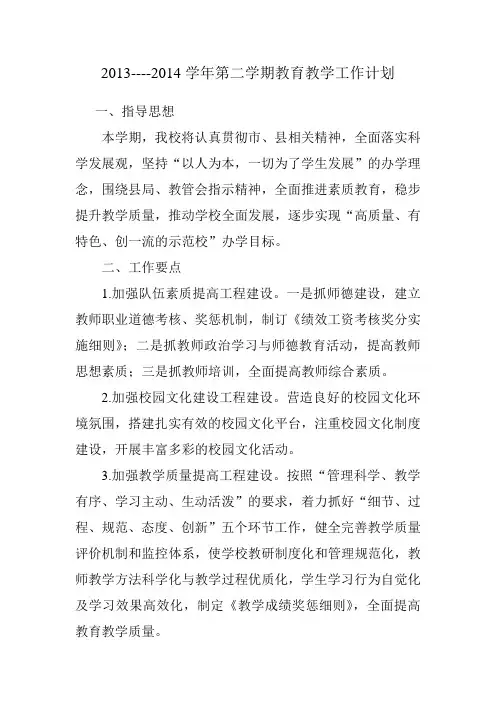 2013----2014 学年第二学期教育教学工作计划

一、指导思想

本学期，我校将认真贯彻市、县相关精神，全面落实科学发展观，坚持“以人为本，一切为了学生发展”的办学理念，围绕县局、教管会指示精神，全面推进素质教育，稳步提升教学质量，推动学校全面发展，逐步实现“高质量、有特色、创一流的示范校”办学目标。

二、工作要点

1.加强队伍素质提高工程建设。一是抓师德建设，建立教师职业道德考核、奖惩机制，制订《绩效工资考核奖分实施细则》；二是抓教师政治学习与师德教育活动，提高教师思想素质；三是抓教师培训，全面提高教师综合素质。

2.加强校园文化建设工程建设。营造良好的校园文化环境氛围，搭建扎实有效的校园文化平台，注重校园文化制度建设，开展丰富多彩的校园文化活动。

3.加强教学质量提高工程建设。按照“管理科学、教学有序、学习主动、生动活泼”的要求，着力抓好“细节、过程、规范、态度、创新”五个环节工作，健全完善教学质量评价机制和监控体系，使学校教研制度化和管理规范化，教师教学方法科学化与教学过程优质化，学生学习行为自觉化及学习效果高效化，制定《教学成绩奖惩细则》，全面提高教育教学质量。